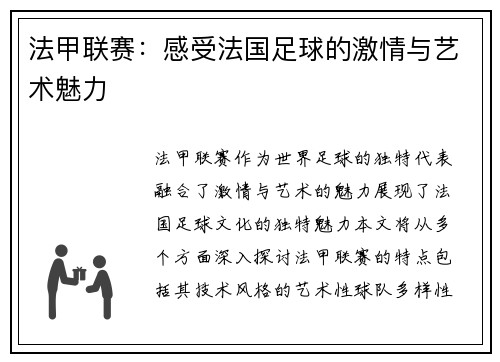 法甲联赛：感受法国足球的激情与艺术魅力

法甲联赛作为世界足球的独特代表融合了激情与艺术的魅力展现了法国足球文化的独特魅力本文将从多个方面深入探讨法甲联赛的特点包括其技术风格的艺术性球队多样性